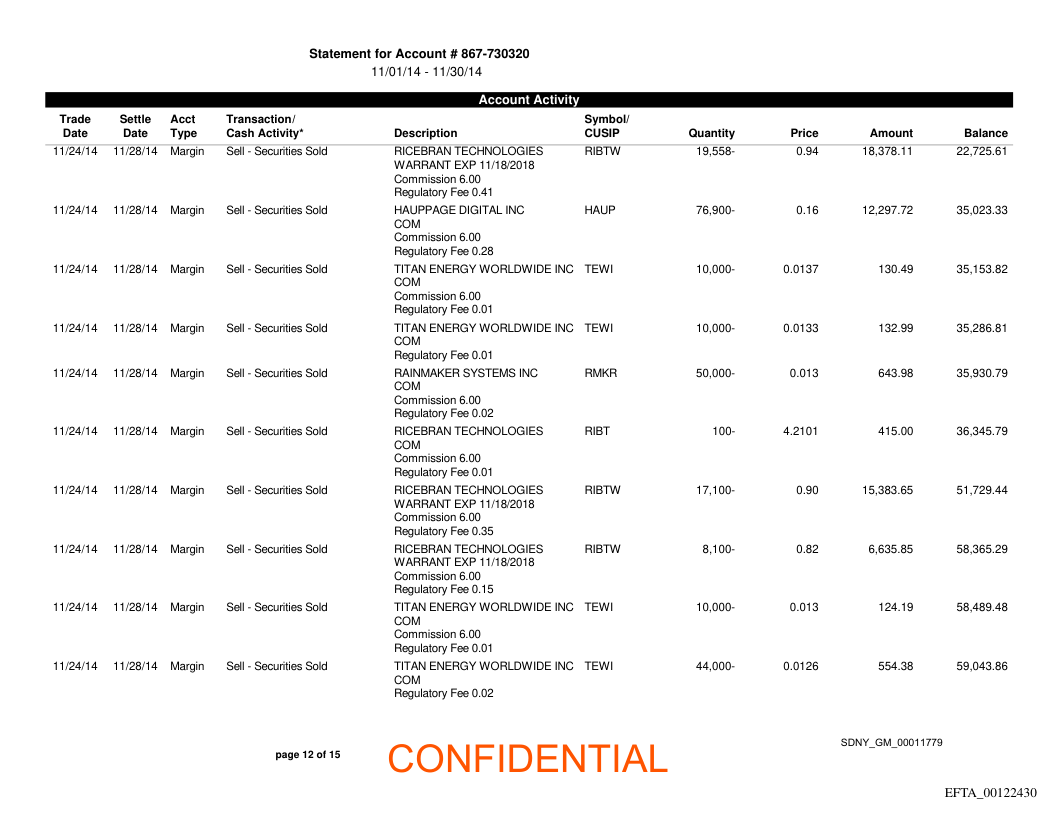 Statement for Account # 867-730320
11/01/14 - 11/30/14

Account Activity

| Trade Date | Settle Date | Acct Type | Transaction/ Cash Activity* | Description | Symbol/ CUSIP | Quantity | Price | Amount | Balance |
|---|---|---|---|---|---|---|---|---|---|
| 11/24/14 | 11/28/14 | Margin | Sell - Securities Sold | RICEBRAN TECHNOLOGIES WARRANT EXP 11/18/2018 Commission 6.00 Regulatory Fee 0.41 | RIBTW | 19,558- | 0.94 | 18,378.11 | 22,725.61 |
| 11/24/14 | 11/28/14 | Margin | Sell - Securities Sold | HAUPPAGE DIGITAL INC COM Commission 6.00 Regulatory Fee 0.28 | HAUP | 76,900- | 0.16 | 12,297.72 | 35,023.33 |
| 11/24/14 | 11/28/14 | Margin | Sell - Securities Sold | TITAN ENERGY WORLDWIDE INC COM Commission 6.00 Regulatory Fee 0.01 | TEWI | 10,000- | 0.0137 | 130.49 | 35,153.82 |
| 11/24/14 | 11/28/14 | Margin | Sell - Securities Sold | TITAN ENERGY WORLDWIDE INC COM Regulatory Fee 0.01 | TEWI | 10,000- | 0.0133 | 132.99 | 35,286.81 |
| 11/24/14 | 11/28/14 | Margin | Sell - Securities Sold | RAINMAKER SYSTEMS INC COM Commission 6.00 Regulatory Fee 0.02 | RMKR | 50,000- | 0.013 | 643.98 | 35,930.79 |
| 11/24/14 | 11/28/14 | Margin | Sell - Securities Sold | RICEBRAN TECHNOLOGIES COM Commission 6.00 Regulatory Fee 0.01 | RIBT | 100- | 4.2101 | 415.00 | 36,345.79 |
| 11/24/14 | 11/28/14 | Margin | Sell - Securities Sold | RICEBRAN TECHNOLOGIES WARRANT EXP 11/18/2018 Commission 6.00 Regulatory Fee 0.35 | RIBTW | 17,100- | 0.90 | 15,383.65 | 51,729.44 |
| 11/24/14 | 11/28/14 | Margin | Sell - Securities Sold | RICEBRAN TECHNOLOGIES WARRANT EXP 11/18/2018 Commission 6.00 Regulatory Fee 0.15 | RIBTW | 8,100- | 0.82 | 6,635.85 | 58,365.29 |
| 11/24/14 | 11/28/14 | Margin | Sell - Securities Sold | TITAN ENERGY WORLDWIDE INC COM Commission 6.00 Regulatory Fee 0.01 | TEWI | 10,000- | 0.013 | 124.19 | 58,489.48 |
| 11/24/14 | 11/28/14 | Margin | Sell - Securities Sold | TITAN ENERGY WORLDWIDE INC COM Regulatory Fee 0.02 | TEWI | 44,000- | 0.0126 | 554.38 | 59,043.86 |

page 12 of 15

CONFIDENTIAL

SDNY_GM_00011779

EFTA_00122430